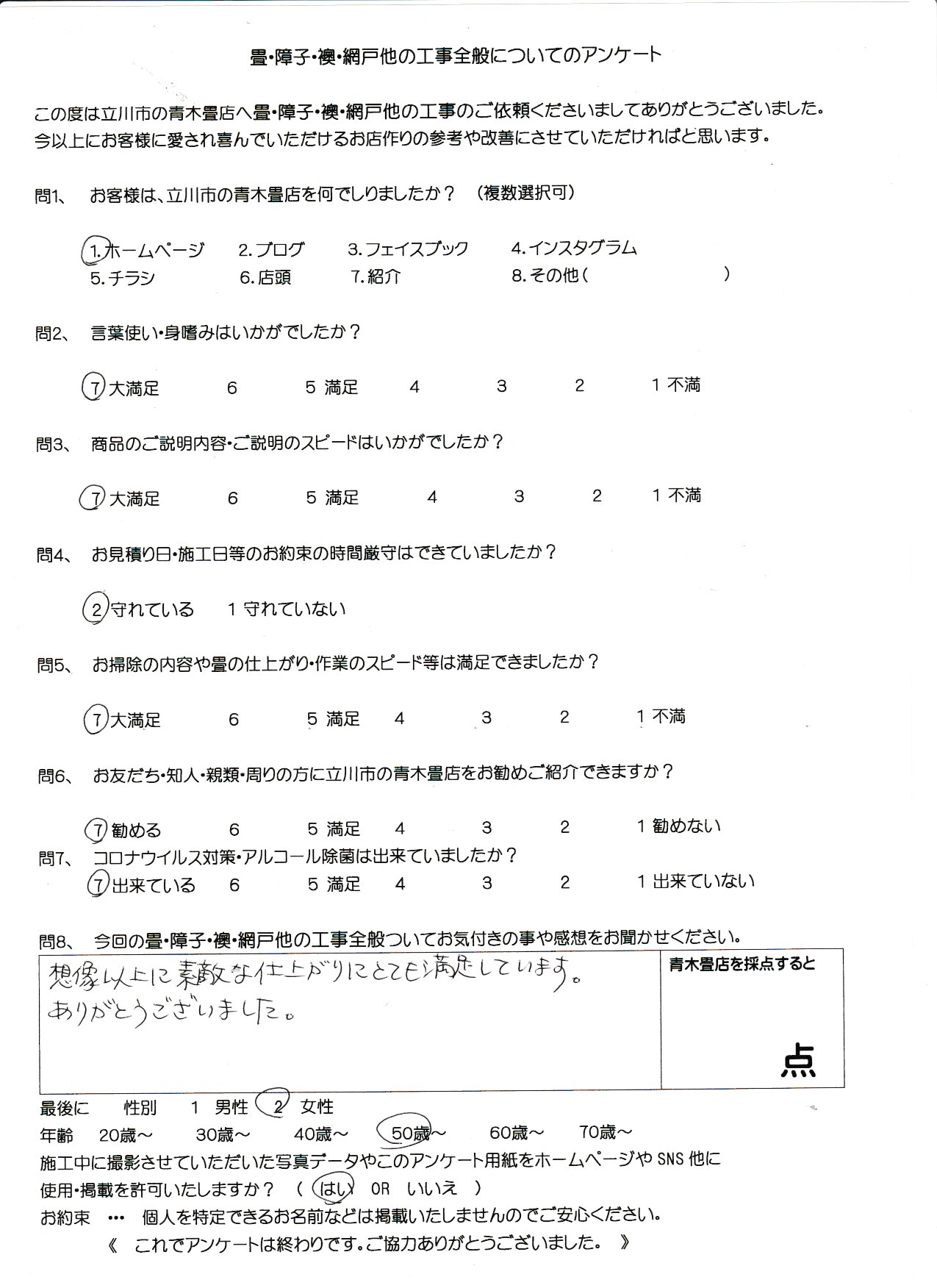 畳・障子・襖・網戸他の工事全般についてのアンケート

この度は立川市の青木畳店へ畳・障子・襖・網戸他の工事のご依頼くださいましてありがとうございました。今以上にお客様に愛され喜んでいただけるお店作りの参考や改善にさせていただければと思います。

問1、 お客様は、立川市の青木畳店を何でしりましたか？ （複数選択可）

1.ホームページ 2.ブログ 3.フェイスブック 4.インスタグラム
5.チラシ 6.店頭 7.紹介 8.その他（ ）

問2、 言葉使い・身嗜みはいかがでしたか？

7 大満足 6 5 満足 4 3 2 1 不満

問3、 商品のご説明内容・ご説明のスピードはいかがでしたか？

7 大満足 6 5 満足 4 3 2 1 不満

問4、 お見積り日・施工日等のお約束の時間厳守はできていましたか？

2 守れている 1 守れていない

問5、 お掃除の内容や畳の仕上がり・作業のスピード等は満足できましたか？

7 大満足 6 5 満足 4 3 2 1 不満

問6、 お友だち・知人・親類・周りの方に立川市の青木畳店をお勧めご紹介できますか？

7 勧める 6 5 満足 4 3 2 1 勧めない

問7、 コロナウイルス対策・アルコール除菌は出来ていましたか？
7 出来ている 6 5 満足 4 3 2 1 出来ていない

問8、 今回の畳・障子・襖・網戸他の工事全般ついてお気付きの事や感想をお聞かせください。

想像以上に素敵な仕上がりにとても満足しています。
ありがとうございました。

青木畳店を採点すると
点

最後に 性別 1 男性 2 女性
年齢 20歳～ 30歳～ 40歳～ 50歳～ 60歳～ 70歳～
施工中に撮影させていただいた写真データやこのアンケート用紙をホームページやSNS他に使用・掲載を許可いたしますか？ （ はい OR いいえ ）
お約束 … 個人を特定できるお名前などは掲載いたしませんのでご安心ください。
《 これでアンケートは終わりです。ご協力ありがとうございました。 》